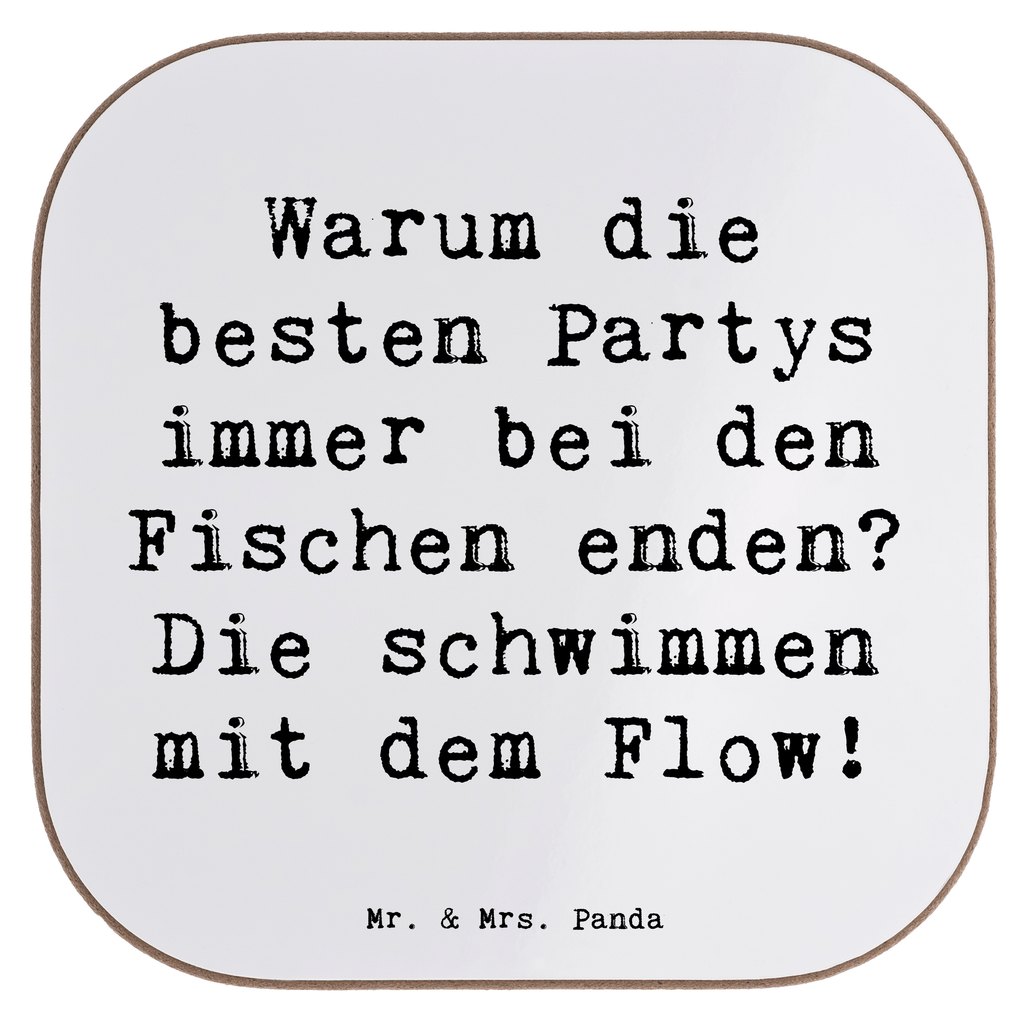 Warum die besten Partys immer bei den Fischen enden? Die schwimmen mit dem Flow!

Mr. & Mrs. Panda